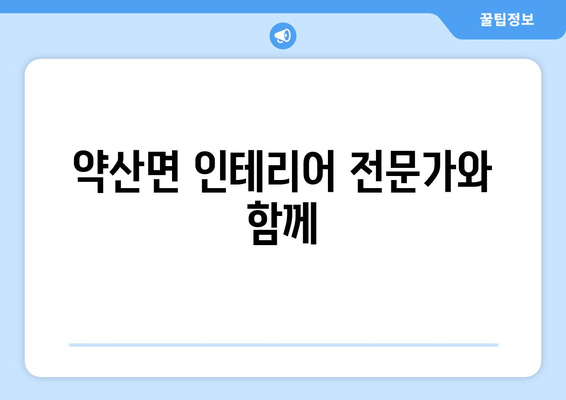 꿀팁정보

약산면 인테리어 전문가와 함께